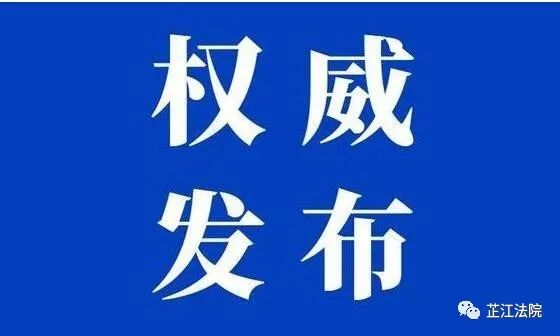 权威
发布

芷江法院